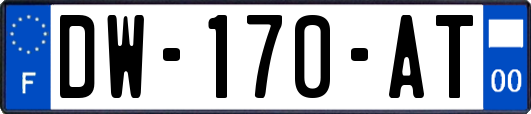 F
DW-170-AT
00